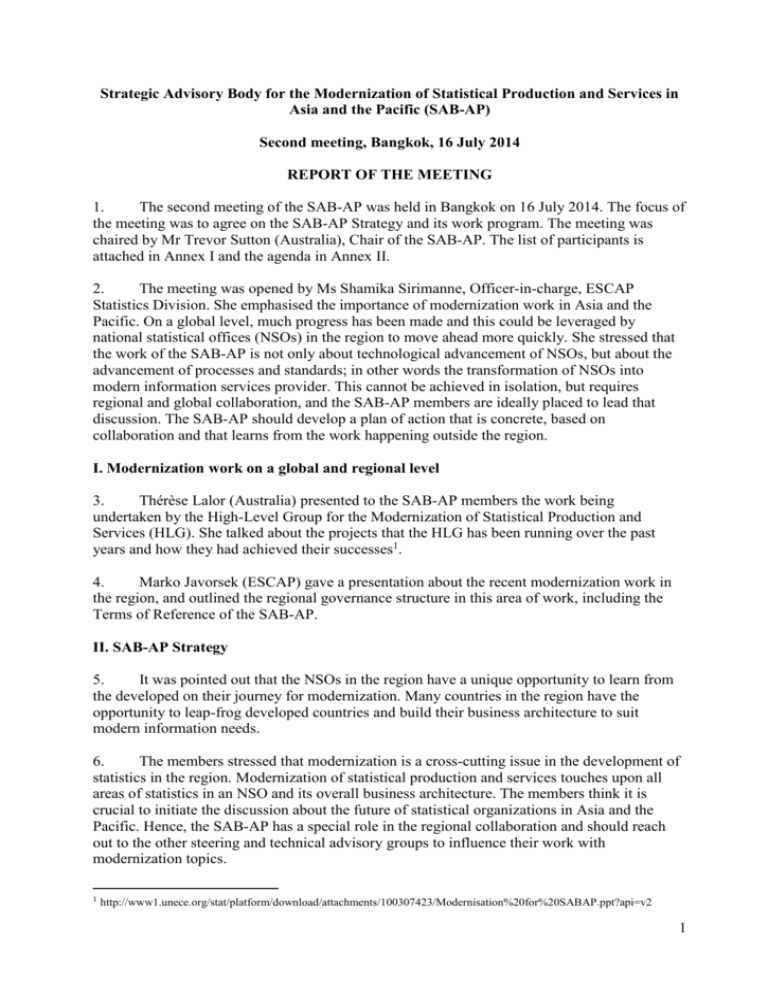 Strategic Advisory Body for the Modernization of Statistical Production and Services in Asia and the Pacific (SAB-AP)

Second meeting, Bangkok, 16 July 2014

REPORT OF THE MEETING

1. The second meeting of the SAB-AP was held in Bangkok on 16 July 2014. The focus of the meeting was to agree on the SAB-AP Strategy and its work program. The meeting was chaired by Mr Trevor Sutton (Australia), Chair of the SAB-AP. The list of participants is attached in Annex I and the agenda in Annex II.

2. The meeting was opened by Ms Shamika Sirimanne, Officer-in-charge, ESCAP Statistics Division. She emphasised the importance of modernization work in Asia and the Pacific. On a global level, much progress has been made and this could be leveraged by national statistical offices (NSOs) in the region to move ahead more quickly. She stressed that the work of the SAB-AP is not only about technological advancement of NSOs, but about the advancement of processes and standards; in other words the transformation of NSOs into modern information services provider. This cannot be achieved in isolation, but requires regional and global collaboration, and the SAB-AP members are ideally placed to lead that discussion. The SAB-AP should develop a plan of action that is concrete, based on collaboration and that learns from the work happening outside the region.

I. Modernization work on a global and regional level

3. Thérèse Lalor (Australia) presented to the SAB-AP members the work being undertaken by the High-Level Group for the Modernization of Statistical Production and Services (HLG). She talked about the projects that the HLG has been running over the past years and how they had achieved their successes$^1$.

4. Marko Javorsek (ESCAP) gave a presentation about the recent modernization work in the region, and outlined the regional governance structure in this area of work, including the Terms of Reference of the SAB-AP.

II. SAB-AP Strategy

5. It was pointed out that the NSOs in the region have a unique opportunity to learn from the developed on their journey for modernization. Many countries in the region have the opportunity to leap-frog developed countries and build their business architecture to suit modern information needs.

6. The members stressed that modernization is a cross-cutting issue in the development of statistics in the region. Modernization of statistical production and services touches upon all areas of statistics in an NSO and its overall business architecture. The members think it is crucial to initiate the discussion about the future of statistical organizations in Asia and the Pacific. Hence, the SAB-AP has a special role in the regional collaboration and should reach out to the other steering and technical advisory groups to influence their work with modernization topics.

$^1$ http://www1.unece.org/stat/platform/download/attachments/100307423/Modernisation%20for%20SABAP.ppt?api=v2

1